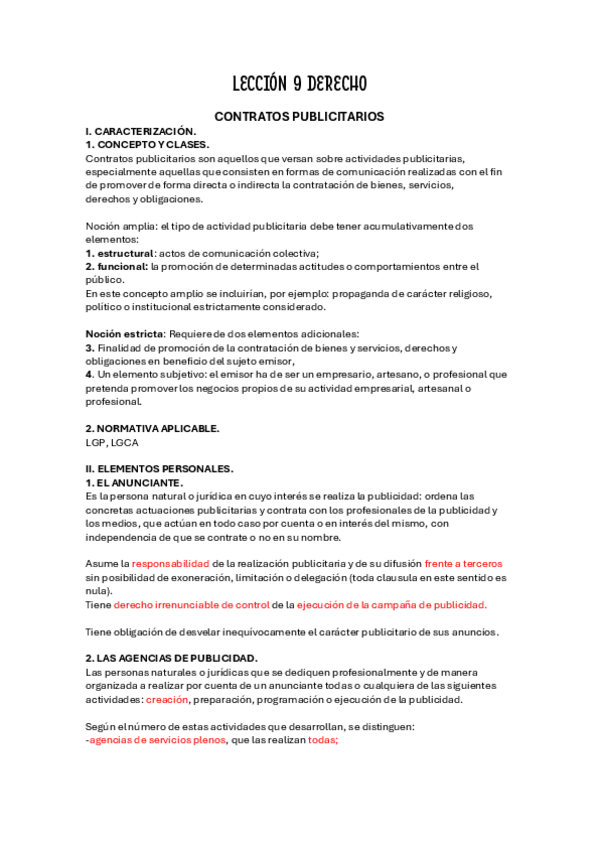 LECCIÓN 9 DERECHO

CONTRATOS PUBLICITARIOS

I. CARACTERIZACIÓN.
1. CONCEPTO Y CLASES.
Contratos publicitarios son aquellos que versan sobre actividades publicitarias, especialmente aquellas que consisten en formas de comunicación realizadas con el fin de promover de forma directa o indirecta la contratación de bienes, servicios, derechos y obligaciones.

Noción amplia: el tipo de actividad publicitaria debe tener acumulativamente dos elementos:
1. estructural: actos de comunicación colectiva;
2. funcional: la promoción de determinadas actitudes o comportamientos entre el público.
En este concepto amplio se incluirían, por ejemplo: propaganda de carácter religioso, político o institucional estrictamente considerado.

Noción estricta: Requiere de dos elementos adicionales:
3. Finalidad de promoción de la contratación de bienes y servicios, derechos y obligaciones en beneficio del sujeto emisor,
4. Un elemento subjetivo: el emisor ha de ser un empresario, artesano, o profesional que pretenda promover los negocios propios de su actividad empresarial, artesanal o profesional.

2. NORMATIVA APLICABLE.
LGP, LGCA

II. ELEMENTOS PERSONALES.
1. EL ANUNCIANTE.
Es la persona natural o jurídica en cuyo interés se realiza la publicidad: ordena las concretas actuaciones publicitarias y contrata con los profesionales de la publicidad y los medios, que actúan en todo caso por cuenta o en interés del mismo, con independencia de que se contrate o no en su nombre.

Asume la responsabilidad de la realización publicitaria y de su difusión frente a terceros sin posibilidad de exoneración, limitación o delegación (toda clausula en este sentido es nula).
Tiene derecho irrenunciable de control de la ejecución de la campaña de publicidad.

Tiene obligación de desvelar inequívocamente el carácter publicitario de sus anuncios.

2. LAS AGENCIAS DE PUBLICIDAD.
Las personas naturales o jurídicas que se dediquen profesionalmente y de manera organizada a realizar por cuenta de un anunciante todas o cualquiera de las siguientes actividades: creación, preparación, programación o ejecución de la publicidad.

Según el número de estas actividades que desarrollan, se distinguen:
-agencias de servicios plenos, que las realizan todas;